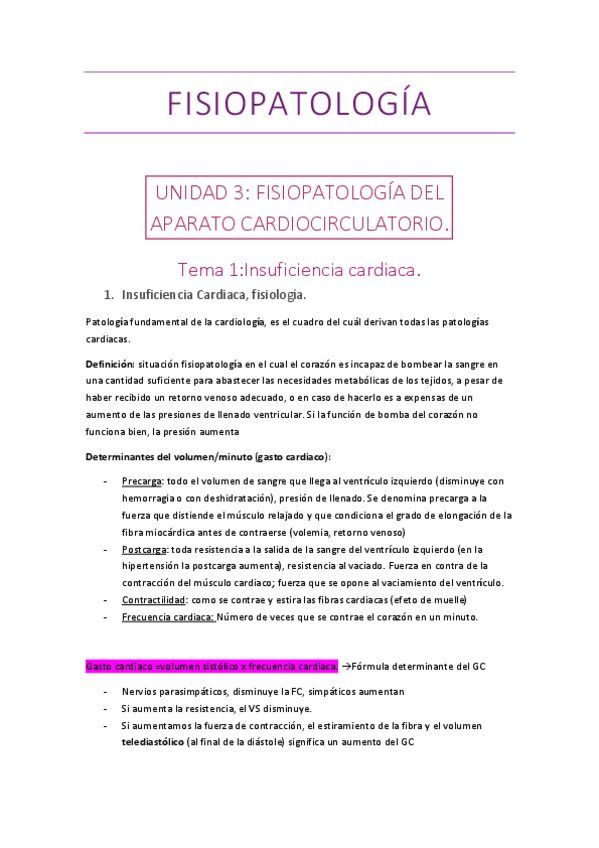 FISIOPATOLOGÍA

UNIDAD 3: FISIOPATOLOGÍA DEL APARATO CARDIOCIRCULATORIO.

Tema 1:Insuficiencia cardiaca.

1. Insuficiencia Cardiaca, fisiología.

Patología fundamental de la cardiología, es el cuadro del cuál derivan todas las patologías cardiacas.

Definición: situación fisiopatología en el cual el corazón es incapaz de bombear la sangre en una cantidad suficiente para abastecer las necesidades metabólicas de los tejidos, a pesar de haber recibido un retorno venoso adecuado, o en caso de hacerlo es a expensas de un aumento de las presiones de llenado ventricular. Si la función de bomba del corazón no funciona bien, la presión aumenta

Determinantes del volumen/minuto (gasto cardiaco):

- Precarga: todo el volumen de sangre que llega al ventrículo izquierdo (disminuye con hemorragia o con deshidratación), presión de llenado. Se denomina precarga a la fuerza que distiende el músculo relajado y que condiciona el grado de elongación de la fibra miocárdica antes de contraerse (volemia, retorno venoso)
- Postcarga: toda resistencia a la salida de la sangre del ventrículo izquierdo (en la hipertensión la postcarga aumenta), resistencia al vaciado. Fuerza en contra de la contracción del músculo cardiaco; fuerza que se opone al vaciamiento del ventrículo.
- Contractilidad: como se contrae y estira las fibras cardiacas (efeto de muelle)
- Frecuencia cardiaca: Número de veces que se contrae el corazón en un minuto.

Gasto cardiaco =volumen sistólico x frecuencia cardiaca. →Fórmula determinante del GC

- Nervios parasimpáticos, disminuye la FC, simpáticos aumentan
- Si aumenta la resistencia, el VS disminuye.
- Si aumentamos la fuerza de contracción, el estiramiento de la fibra y el volumen telediastólico (al final de la diástole) significa un aumento del GC